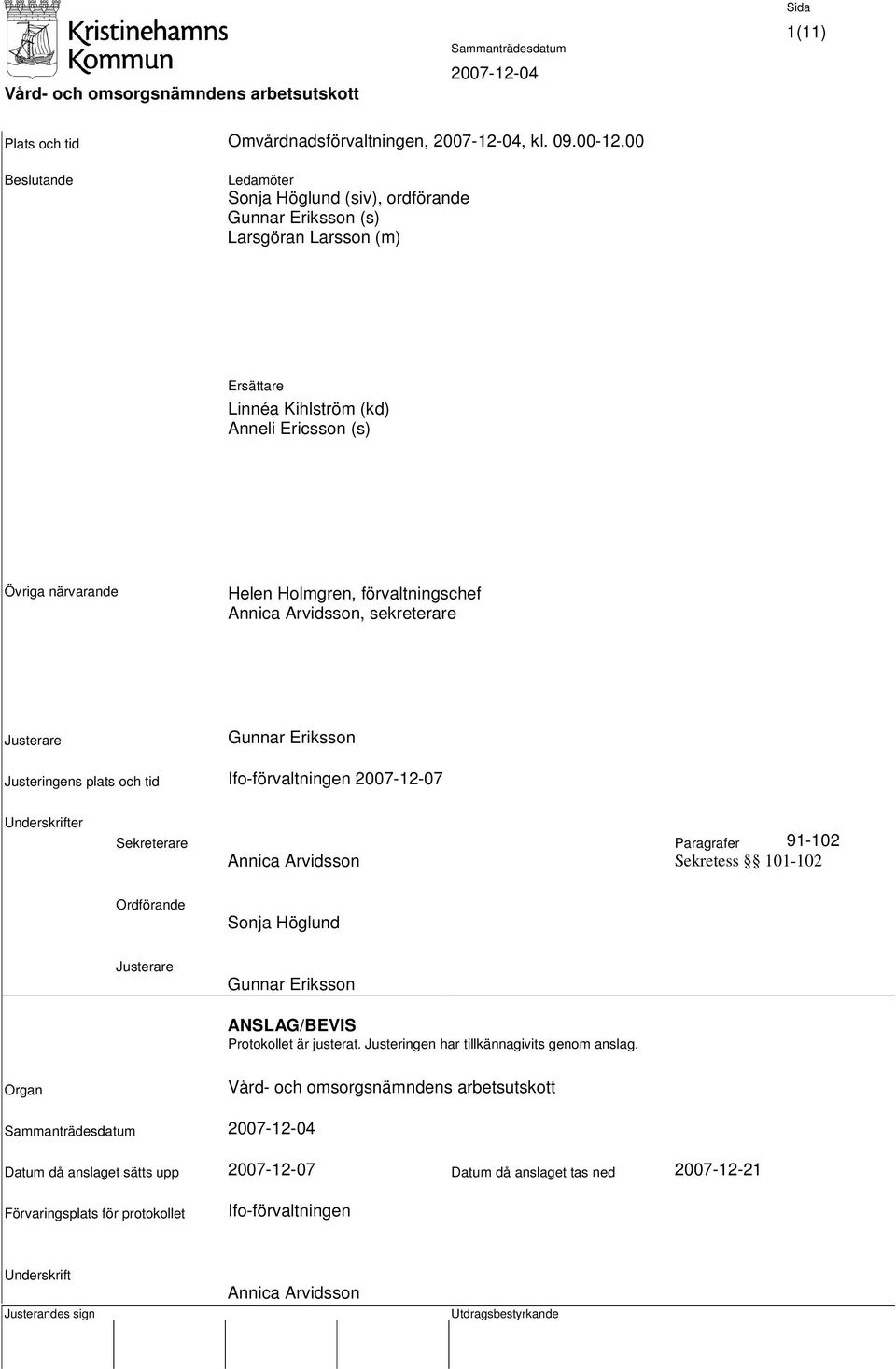 Kristinehamns Kommun

Vård- och omsorgsnämndens arbetsutskott

Sammanträdesdatum
2007-12-04

Sida
1(11)

Plats och tid
Omvårdnadsförvaltningen, 2007-12-04, kl. 09.00-12.00

Beslutande
Ledamöter
Sonja Höglund (siv), ordförande
Gunnar Eriksson (s)
Larsgöran Larsson (m)

Ersättare
Linnéa Kihlström (kd)
Anneli Ericsson (s)

Övriga närvarande
Helen Holmgren, förvaltningschef
Annica Arvidsson, sekreterare

Justerare
Gunnar Eriksson

Justeringens plats och tid
Ifo-förvaltningen 2007-12-07

Underskrifter
Sekreterare
Annica Arvidsson
Paragrafer 91-102
Sekretess §§ 101-102

Ordförande
Sonja Höglund

Justerare
Gunnar Eriksson

ANSLAG/BEVIS
Protokollet är justerat. Justeringen har tillkännagivits genom anslag.

Organ
Vård- och omsorgsnämndens arbetsutskott

Sammanträdesdatum
2007-12-04

Datum då anslaget sätts upp
2007-12-07
Datum då anslaget tas ned
2007-12-21

Förvaringsplats för protokollet
Ifo-förvaltningen

Underskrift
Annica Arvidsson

Justerandes sign
Utdragsbestyrkande